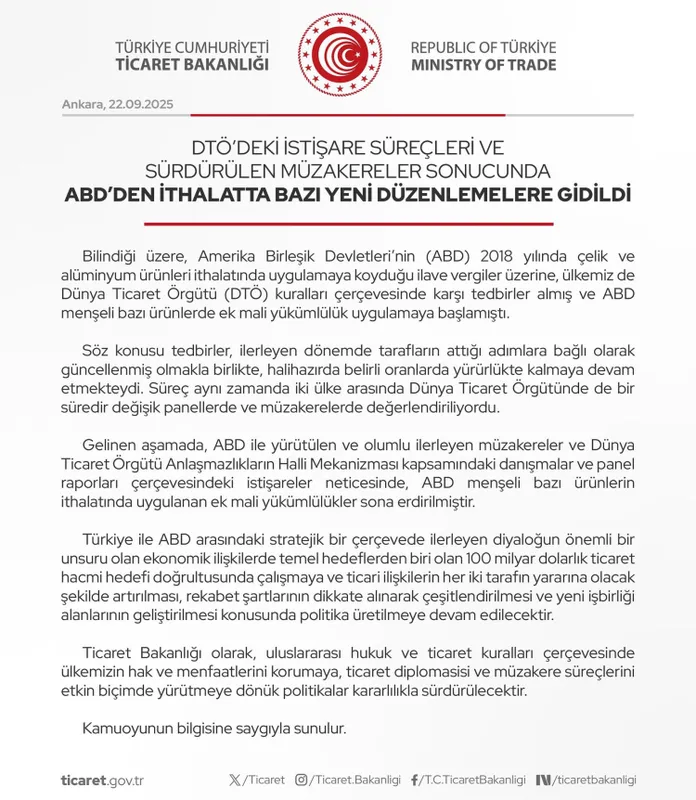 TÜRKİYE CUMHURİYETİ
TİCARET BAKANLIĞI

REPUBLIC OF TÜRKİYE
MINISTRY OF TRADE

Ankara, 22.09.2025

DTÖ'DEKİ İSTİŞARE SÜREÇLERİ VE SÜRDÜRÜLEN MÜZAKERELER SONUCUNDA
ABD'DEN İTHALATTA BAZI YENİ DÜZENLEMELERE GİDİLDİ

Bilindiği üzere, Amerika Birleşik Devletleri'nin (ABD) 2018 yılında çelik ve alüminyum ürünleri ithalatında uygulamaya koyduğu ilave vergiler üzerine, ülkemiz de Dünya Ticaret Örgütü (DTÖ) kuralları çerçevesinde karşı tedbirler almış ve ABD menşeli bazı ürünlerde ek mali yükümlülük uygulamaya başlamıştı.

Söz konusu tedbirler, ilerleyen dönemde tarafların attığı adımlara bağlı olarak güncellenmiş olmakla birlikte, halihazırda belirli oranlarda yürürlükte kalmaya devam etmekteydi. Süreç aynı zamanda iki ülke arasında Dünya Ticaret Örgütünde de bir süredir değişik panellerde ve müzakerelerde değerlendiriliyordu.

Gelinen aşamada, ABD ile yürütülen ve olumlu ilerleyen müzakereler ve Dünya Ticaret Örgütü Anlaşmazlıkların Halli Mekanizması kapsamındaki danışmalar ve panel raporları çerçevesindeki istişareler neticesinde, ABD menşeli bazı ürünlerin ithalatında uygulanan ek mali yükümlülükler sona erdirilmiştir.

Türkiye ile ABD arasındaki stratejik bir çerçevede ilerleyen diyaloğun önemli bir unsuru olan ekonomik ilişkilerde temel hedeflerden biri olan 100 milyar dolarlık ticaret hacmi hedefi doğrultusunda çalışmaya ve ticari ilişkilerin her iki tarafın yararına olacak şekilde artırılması, rekabet şartlarının dikkate alınarak çeşitlendirilmesi ve yeni işbirliği alanlarının geliştirilmesi konusunda politika üretilmeye devam edilecektir.

Ticaret Bakanlığı olarak, uluslararası hukuk ve ticaret kuralları çerçevesinde ülkemizin hak ve menfaatlerini korumaya, ticaret diplomasisi ve müzakere süreçlerini etkin biçimde yürütmeye dönük politikalar kararlılıkla sürdürülecektir.

Kamuoyunun bilgisine saygıyla sunulur.

ticaret.gov.tr /Ticaret /Ticaret.Bakanligi /T.C.TicaretBakanligi /ticaretbakanligi